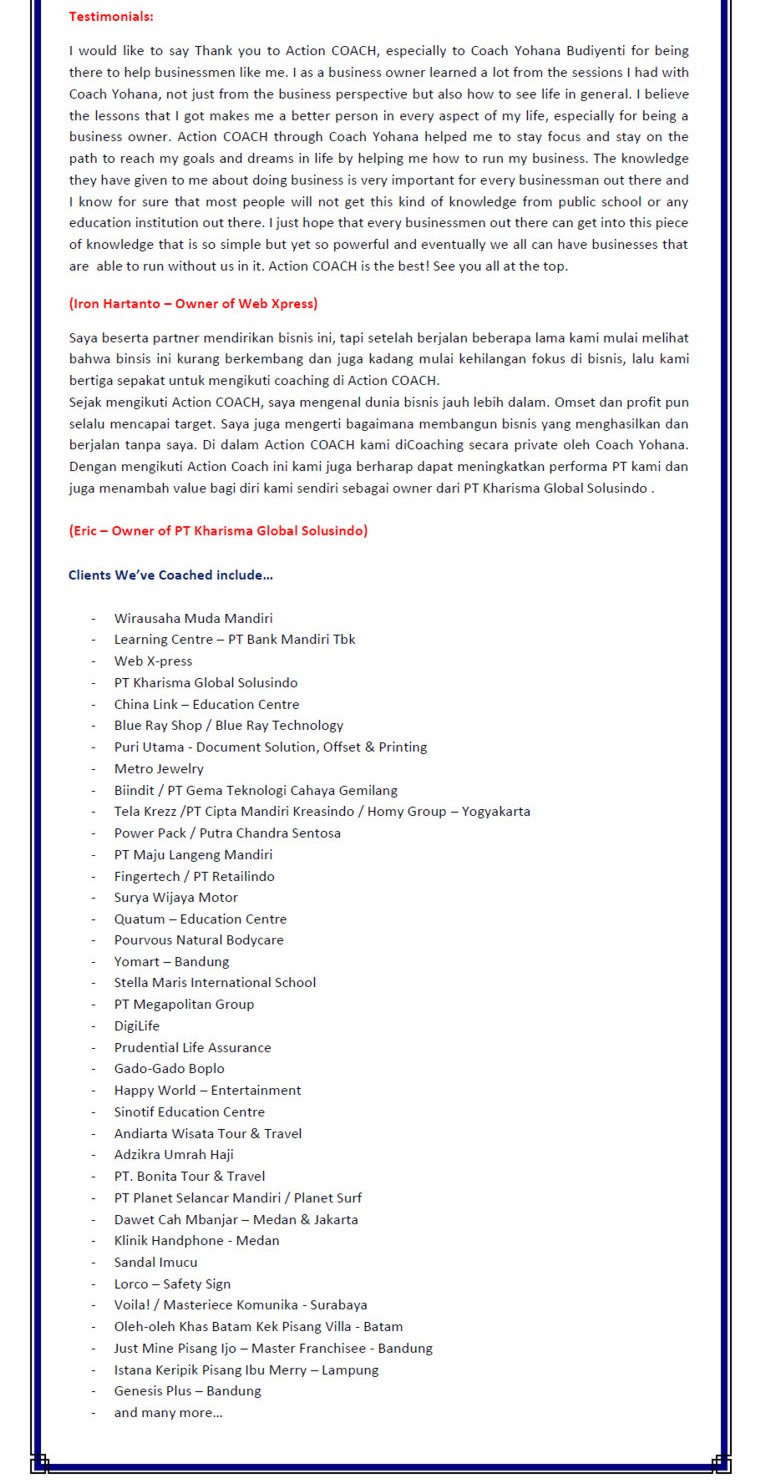 Testimonials:

I would like to say Thank you to Action COACH, especially to Coach Yohana Budiyenti for being there to help businessmen like me. I as a business owner learned a lot from the sessions I had with Coach Yohana, not just from the business perspective but also how to see life in general. I believe the lessons that I got makes me a better person in every aspect of my life, especially for being a business owner. Action COACH through Coach Yohana helped me to stay focus and stay on the path to reach my goals and dreams in life by helping me how to run my business. The knowledge they have given to me about doing business is very important for every businessman out there and I know for sure that most people will not get this kind of knowledge from public school or any education institution out there. I just hope that every businessmen out there can get into this piece of knowledge that is so simple but yet so powerful and eventually we all can have businesses that are able to run without us in it. Action COACH is the best! See you all at the top.

(Iron Hartanto – Owner of Web Xpress)

Saya beserta partner mendirikan bisnis ini, tapi setelah berjalan beberapa lama kami mulai melihat bahwa binsis ini kurang berkembang dan juga kadang mulai kehilangan fokus di bisnis, lalu kami bertiga sepakat untuk mengikuti coaching di Action COACH.
Sejak mengikuti Action COACH, saya mengenal dunia bisnis jauh lebih dalam. Omset dan profit pun selalu mencapai target. Saya juga mengerti bagaimana membangun bisnis yang menghasilkan dan berjalan tanpa saya. Di dalam Action COACH kami diCoaching secara private oleh Coach Yohana. Dengan mengikuti Action Coach ini kami juga berharap dapat meningkatkan performa PT kami dan juga menambah value bagi diri kami sendiri sebagai owner dari PT Kharisma Global Solusindo .

(Eric – Owner of PT Kharisma Global Solusindo)

Clients We've Coached include…

- Wirausaha Muda Mandiri
- Learning Centre – PT Bank Mandiri Tbk
- Web X-press
- PT Kharisma Global Solusindo
- China Link – Education Centre
- Blue Ray Shop / Blue Ray Technology
- Puri Utama - Document Solution, Offset & Printing
- Metro Jewelry
- Biindit / PT Gema Teknologi Cahaya Gemilang
- Tela Krezz /PT Cipta Mandiri Kreasindo / Homy Group – Yogyakarta
- Power Pack / Putra Chandra Sentosa
- PT Maju Langeng Mandiri
- Fingertech / PT Retailindo
- Surya Wijaya Motor
- Quatum – Education Centre
- Pourvous Natural Bodycare
- Yomart – Bandung
- Stella Maris International School
- PT Megapolitan Group
- DigiLife
- Prudential Life Assurance
- Gado-Gado Boplo
- Happy World – Entertainment
- Sinotif Education Centre
- Andiarta Wisata Tour & Travel
- Adzikra Umrah Haji
- PT. Bonita Tour & Travel
- PT Planet Selancar Mandiri / Planet Surf
- Dawet Cah Mbanjar – Medan & Jakarta
- Klinik Handphone - Medan
- Sandal Imucu
- Lorco – Safety Sign
- Voila! / Masteriece Komunika - Surabaya
- Oleh-oleh Khas Batam Kek Pisang Villa - Batam
- Just Mine Pisang Ijo – Master Franchisee - Bandung
- Istana Keripik Pisang Ibu Merry – Lampung
- Genesis Plus – Bandung
- and many more…